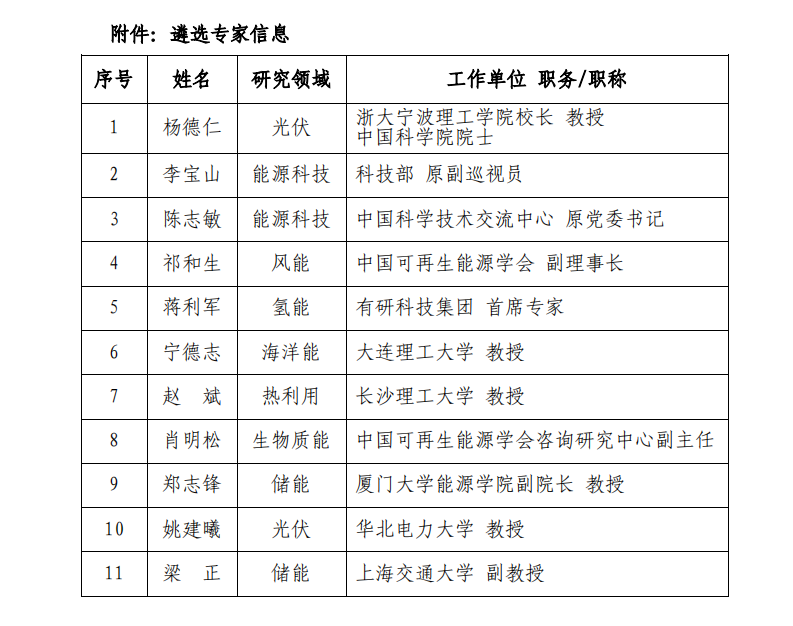 附件：遴选专家信息

| 序号 | 姓名 | 研究领域 | 工作单位 职务/职称 |
|---|---|---|---|
| 1 | 杨德仁 | 光伏 | 浙大宁波理工学院校长 教授 中国科学院院士 |
| 2 | 李宝山 | 能源科技 | 科技部 原副巡视员 |
| 3 | 陈志敏 | 能源科技 | 中国科学技术交流中心 原党委书记 |
| 4 | 祁和生 | 风能 | 中国可再生能源学会 副理事长 |
| 5 | 蒋利军 | 氢能 | 有研科技集团 首席专家 |
| 6 | 宁德志 | 海洋能 | 大连理工大学 教授 |
| 7 | 赵 斌 | 热利用 | 长沙理工大学 教授 |
| 8 | 肖明松 | 生物质能 | 中国可再生能源学会咨询研究中心副主任 |
| 9 | 郑志锋 | 储能 | 厦门大学能源学院副院长 教授 |
| 10 | 姚建曦 | 光伏 | 华北电力大学 教授 |
| 11 | 梁 正 | 储能 | 上海交通大学 副教授 |